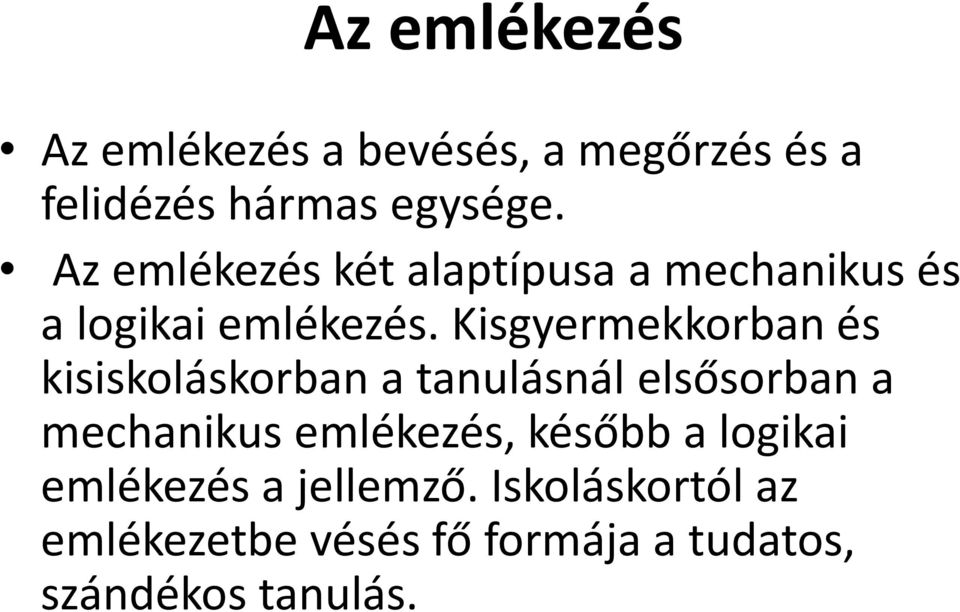 Az emlékezés

• Az emlékezés a bevésés, a megőrzés és a felidézés hármas egysége.

• Az emlékezés két alaptípusa a mechanikus és a logikai emlékezés. Kisgyermekkorban és kisiskoláskorban a tanulásnál elsősorban a mechanikus emlékezés, később a logikai emlékezés a jellemző. Iskoláskortól az emlékezetbe vésés fő formája a tudatos, szándékos tanulás.